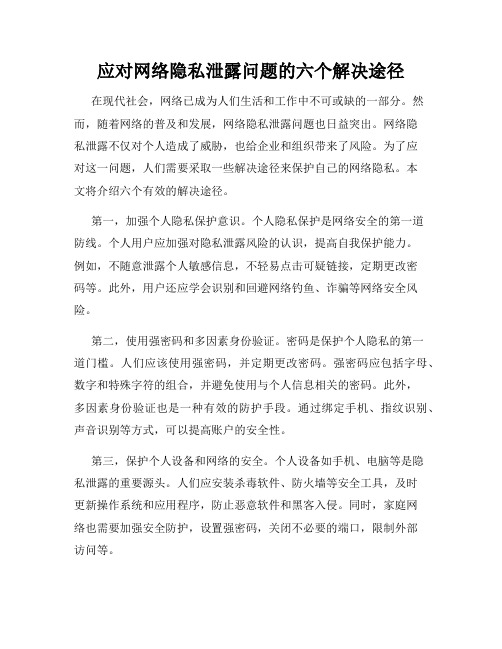 应对网络隐私泄露问题的六个解决途径

在现代社会，网络已成为人们生活和工作中不可或缺的一部分。然而，随着网络的普及和发展，网络隐私泄露问题也日益突出。网络隐私泄露不仅对个人造成了威胁，也给企业和组织带来了风险。为了应对这一问题，人们需要采取一些解决途径来保护自己的网络隐私。本文将介绍六个有效的解决途径。

第一，加强个人隐私保护意识。个人隐私保护是网络安全的第一道防线。个人用户应加强对隐私泄露风险的认识，提高自我保护能力。例如，不随意泄露个人敏感信息，不轻易点击可疑链接，定期更改密码等。此外，用户还应学会识别和回避网络钓鱼、诈骗等网络安全风险。

第二，使用强密码和多因素身份验证。密码是保护个人隐私的第一道门槛。人们应该使用强密码，并定期更改密码。强密码应包括字母、数字和特殊字符的组合，并避免使用与个人信息相关的密码。此外，多因素身份验证也是一种有效的防护手段。通过绑定手机、指纹识别、声音识别等方式，可以提高账户的安全性。

第三，保护个人设备和网络的安全。个人设备如手机、电脑等是隐私泄露的重要源头。人们应安装杀毒软件、防火墙等安全工具，及时更新操作系统和应用程序，防止恶意软件和黑客入侵。同时，家庭网络也需要加强安全防护，设置强密码，关闭不必要的端口，限制外部访问等。